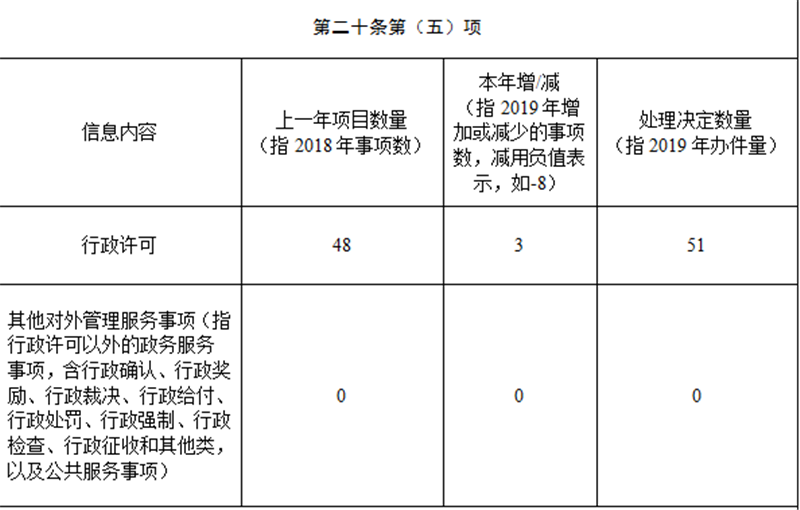 第二十条第（五）项

| 信息内容 | 上一年项目数量（指 2018 年事项数） | 本年增/减（指 2019 年增加或减少的事项数，减用负值表示，如-8） | 处理决定数量（指 2019 年办件量） |
|---|---|---|---|
| 行政许可 | 48 | 3 | 51 |
| 其他对外管理服务事项（指行政许可以外的政务服务事项，含行政确认、行政奖励、行政裁决、行政给付、行政处罚、行政强制、行政检查、行政征收和其他类，以及公共服务事项） | 0 | 0 | 0 |